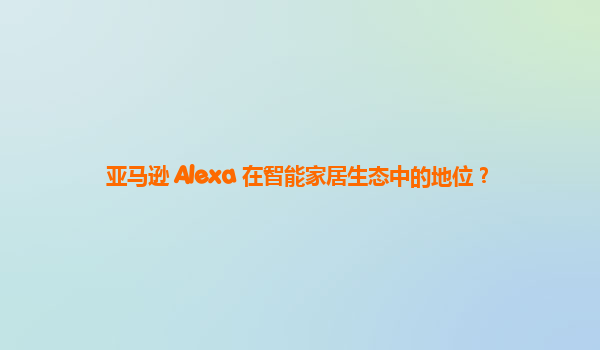 亚马逊 Alexa 在智能家居生态中的地位？